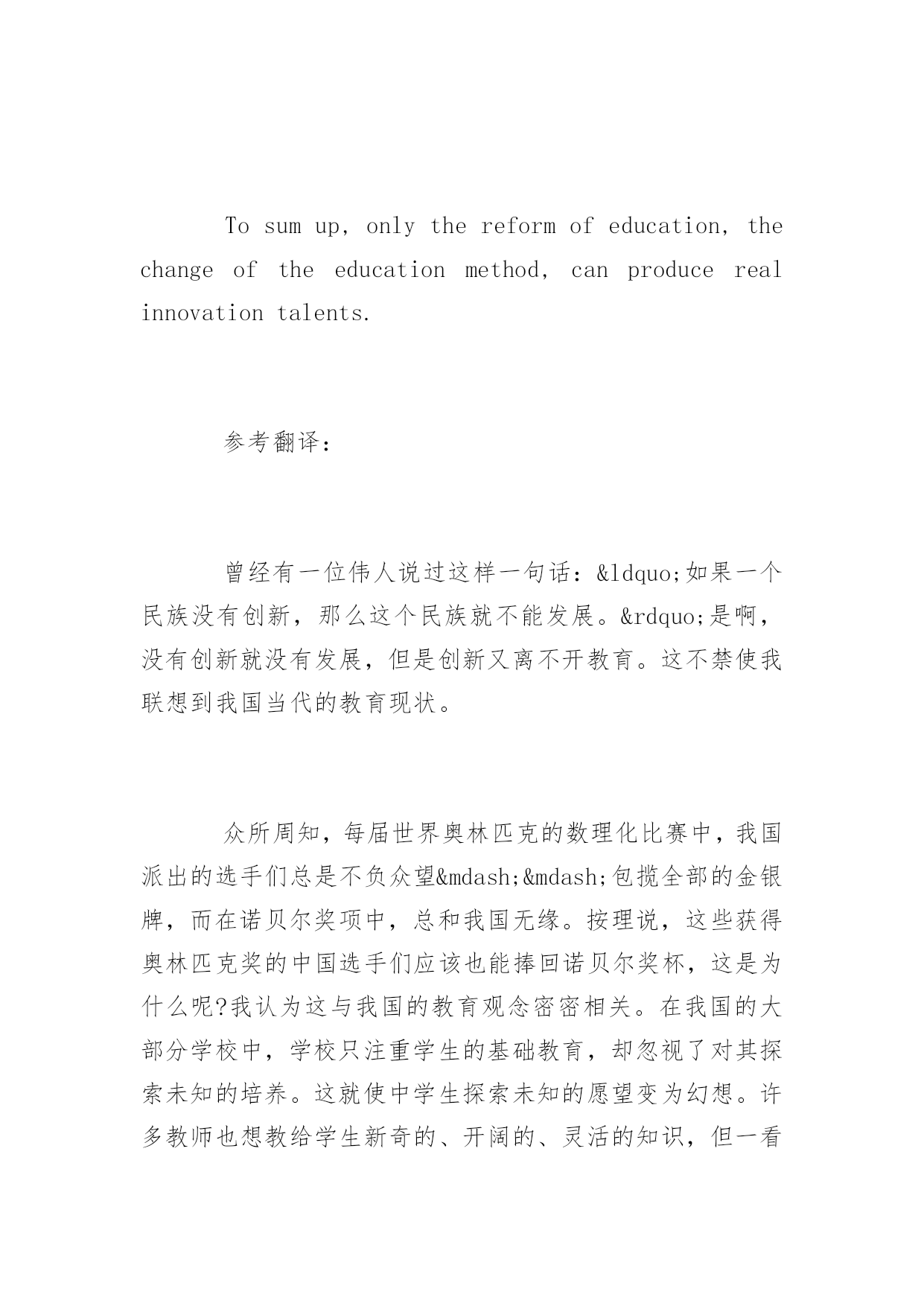 To sum up, only the reform of education, the change of the education method, can produce real innovation talents.

参考翻译:

曾经有一位伟人说过这样一句话:&ldquo;如果一个民族没有创新,那么这个民族就不能发展。&rdquo;是啊,没有创新就没有发展,但是创新又离不开教育。这不禁使我联想到我国当代的教育现状。

众所周知,每届世界奥林匹克的数理化比赛中,我国派出的选手们总是不负众望&mdash;&mdash;包揽全部的金银牌,而在诺贝尔奖项中,总和我国无缘。按理说,这些获得奥林匹克奖的中国选手们应该也能捧回诺贝尔奖杯,这是为什么呢?我认为这与我国的教育观念密密相关。在我国的大部分学校中,学校只注重学生的基础教育,却忽视了对其探索未知的培养。这就使中学生探索未知的愿望变为幻想。许多教师也想教给学生新奇的、开阔的、灵活的知识,但一看